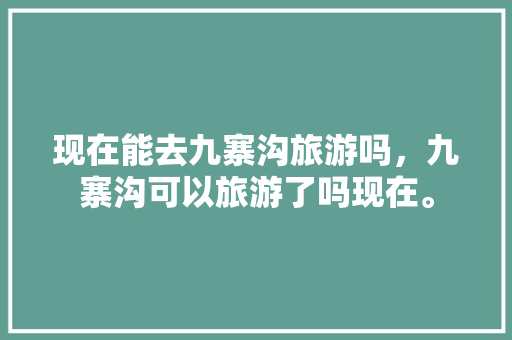 现在能去九寨沟旅游吗，九寨沟可以旅游了吗现在。